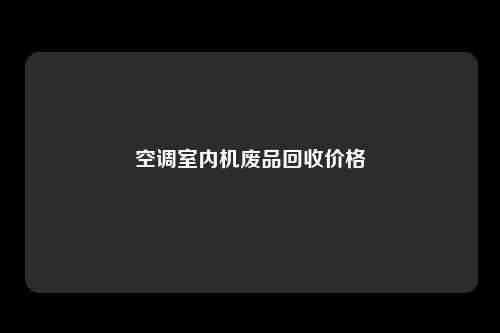 空调室内机废品回收价格